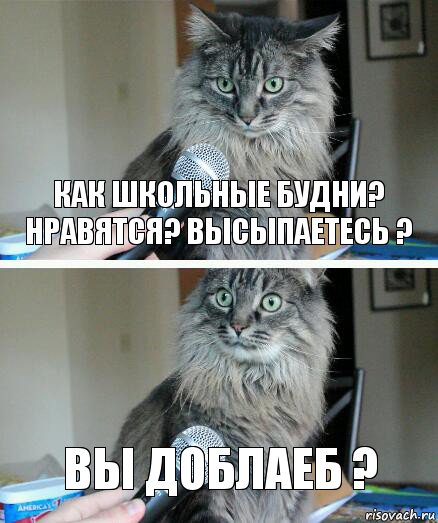 КАК ШКОЛЬНЫЕ БУДНИ? НРАВЯТСЯ? ВЫСЫПАЕТЕСЬ ?

ВЫ ДОБЛАЕБ ?

AMERICA'S

risovach.ru